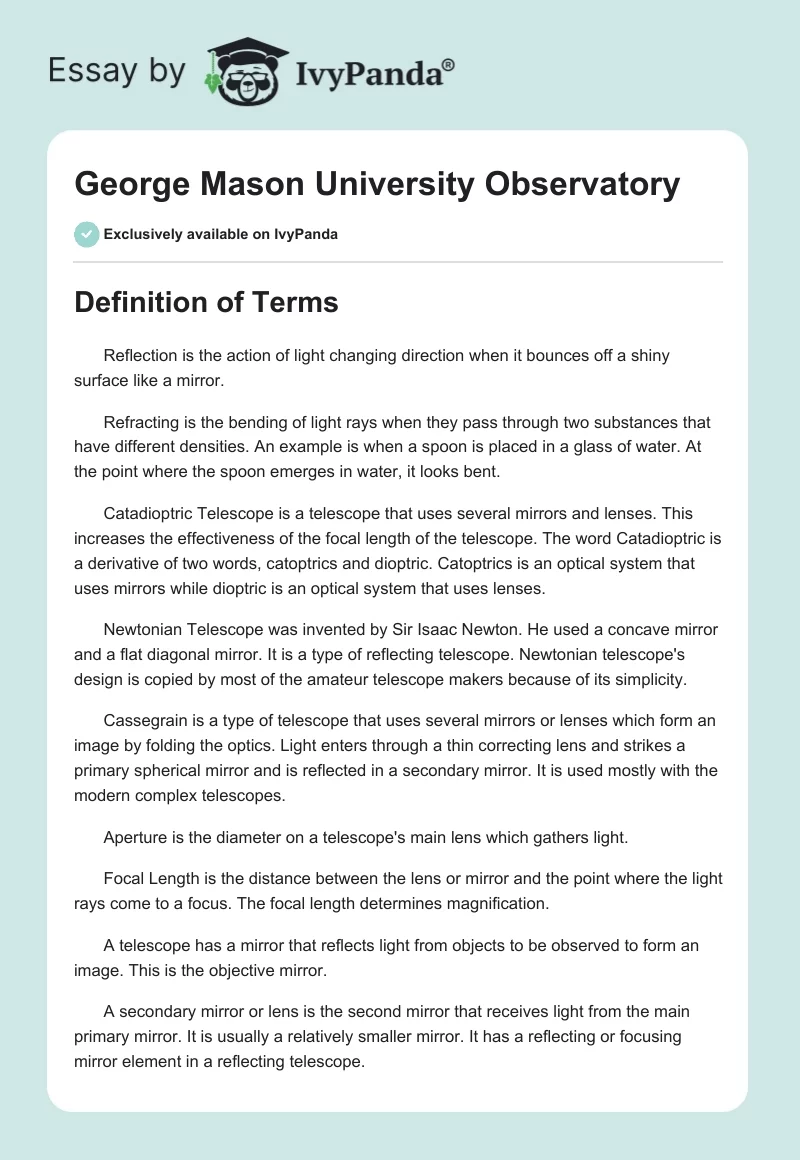 Essay by IvyPanda®

George Mason University Observatory

Exclusively available on IvyPanda

Definition of Terms

Reflection is the action of light changing direction when it bounces off a shiny surface like a mirror.

Refracting is the bending of light rays when they pass through two substances that have different densities. An example is when a spoon is placed in a glass of water. At the point where the spoon emerges in water, it looks bent.

Catadioptric Telescope is a telescope that uses several mirrors and lenses. This increases the effectiveness of the focal length of the telescope. The word Catadioptric is a derivative of two words, catoptrics and dioptric. Catoptrics is an optical system that uses mirrors while dioptric is an optical system that uses lenses.

Newtonian Telescope was invented by Sir Isaac Newton. He used a concave mirror and a flat diagonal mirror. It is a type of reflecting telescope. Newtonian telescope's design is copied by most of the amateur telescope makers because of its simplicity.

Cassegrain is a type of telescope that uses several mirrors or lenses which form an image by folding the optics. Light enters through a thin correcting lens and strikes a primary spherical mirror and is reflected in a secondary mirror. It is used mostly with the modern complex telescopes.

Aperture is the diameter on a telescope's main lens which gathers light.

Focal Length is the distance between the lens or mirror and the point where the light rays come to a focus. The focal length determines magnification.

A telescope has a mirror that reflects light from objects to be observed to form an image. This is the objective mirror.

A secondary mirror or lens is the second mirror that receives light from the main primary mirror. It is usually a relatively smaller mirror. It has a reflecting or focusing mirror element in a reflecting telescope.